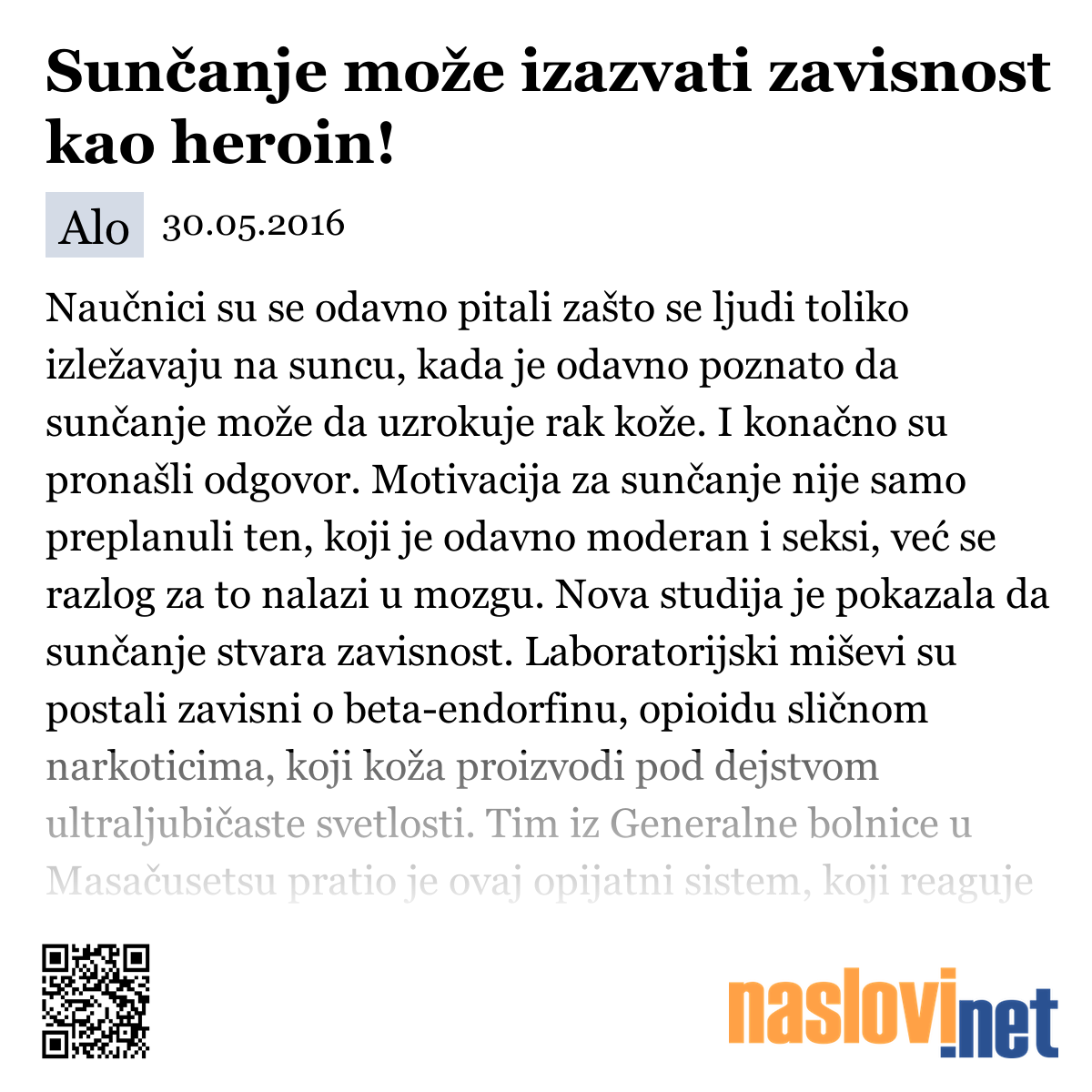 Sunčanje može izazvati zavisnost kao heroin!

Alo 30.05.2016

Naučnici su se odavno pitali zašto se ljudi toliko izležavaju na suncu, kada je odavno poznato da sunčanje može da uzrokuje rak kože. I konačno su pronašli odgovor. Motivacija za sunčanje nije samo preplanuli ten, koji je odavno moderan i seksi, već se razlog za to nalazi u mozgu. Nova studija je pokazala da sunčanje stvara zavisnost. Laboratorijski miševi su postali zavisni o beta-endorfinu, opioidu sličnom narkoticima, koji koža proizvodi pod dejstvom ultraljubičaste svetlosti. Tim iz Generalne bolnice u Masačusetsu pratio je ovaj opijatni sistem, koji reaguje

naslovi.net